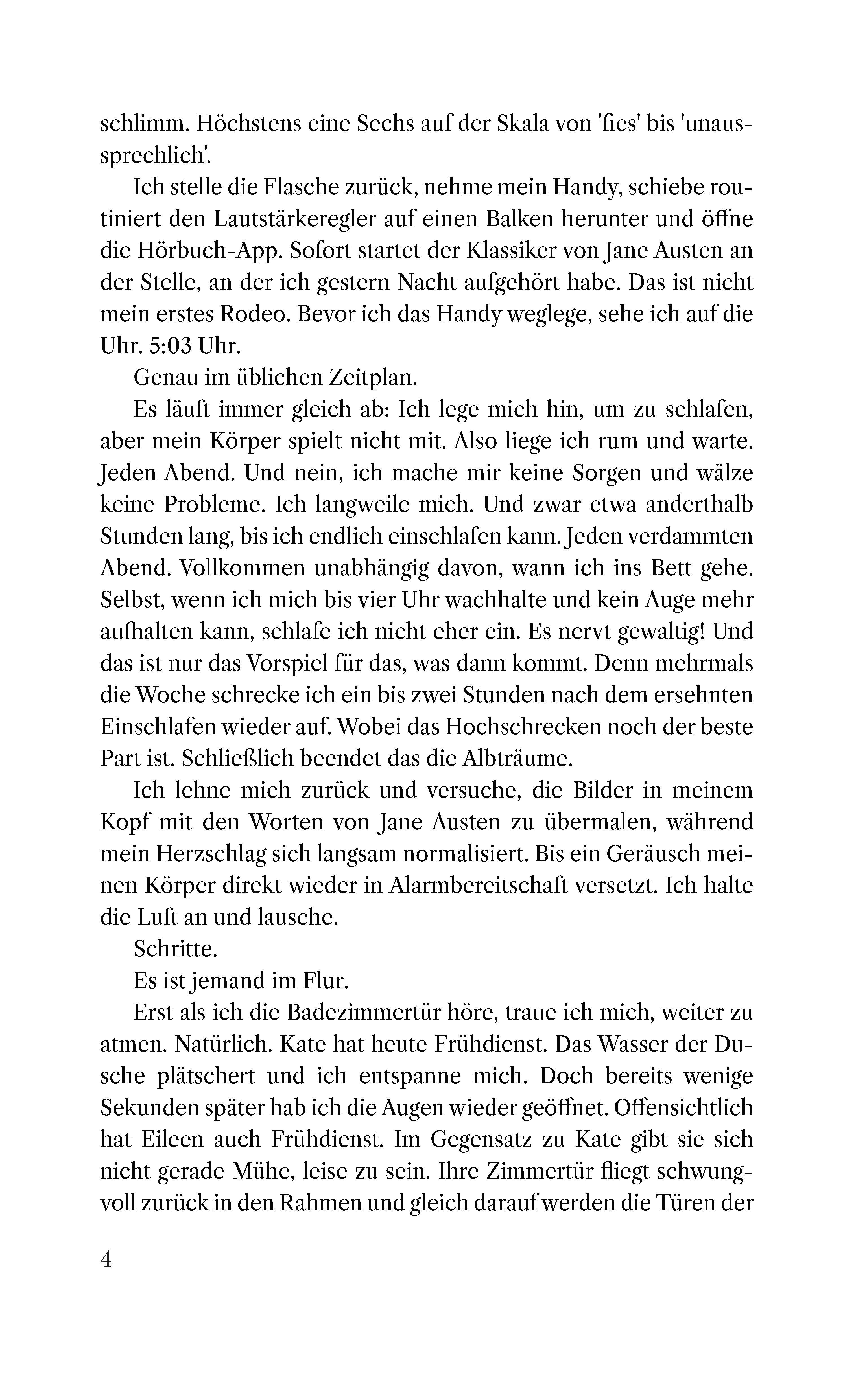 schlimm. Höchstens eine Sechs auf der Skala von 'fies' bis 'unaussprechlich'.

Ich stelle die Flasche zurück, nehme mein Handy, schiebe routiniert den Lautstärkeregler auf einen Balken herunter und öffne die Hörbuch-App. Sofort startet der Klassiker von Jane Austen an der Stelle, an der ich gestern Nacht aufgehört habe. Das ist nicht mein erstes Rodeo. Bevor ich das Handy weglege, sehe ich auf die Uhr. 5:03 Uhr.

Genau im üblichen Zeitplan.

Es läuft immer gleich ab: Ich lege mich hin, um zu schlafen, aber mein Körper spielt nicht mit. Also liege ich rum und warte. Jeden Abend. Und nein, ich mache mir keine Sorgen und wälze keine Probleme. Ich langweile mich. Und zwar etwa anderthalb Stunden lang, bis ich endlich einschlafen kann. Jeden verdammten Abend. Vollkommen unabhängig davon, wann ich ins Bett gehe. Selbst, wenn ich mich bis vier Uhr wachhalte und kein Auge mehr aufhalten kann, schlafe ich nicht eher ein. Es nervt gewaltig! Und das ist nur das Vorspiel für das, was dann kommt. Denn mehrmals die Woche schrecke ich ein bis zwei Stunden nach dem ersehnten Einschlafen wieder auf. Wobei das Hochschrecken noch der beste Part ist. Schließlich beendet das die Albträume.

Ich lehne mich zurück und versuche, die Bilder in meinem Kopf mit den Worten von Jane Austen zu übermalen, während mein Herzschlag sich langsam normalisiert. Bis ein Geräusch meinen Körper direkt wieder in Alarmbereitschaft versetzt. Ich halte die Luft an und lausche.

Schritte.

Es ist jemand im Flur.

Erst als ich die Badezimmertür höre, traue ich mich, weiter zu atmen. Natürlich. Kate hat heute Frühdienst. Das Wasser der Dusche plätschert und ich entspanne mich. Doch bereits wenige Sekunden später hab ich die Augen wieder geöffnet. Offensichtlich hat Eileen auch Frühdienst. Im Gegensatz zu Kate gibt sie sich nicht gerade Mühe, leise zu sein. Ihre Zimmertür fliegt schwungvoll zurück in den Rahmen und gleich darauf werden die Türen der

4